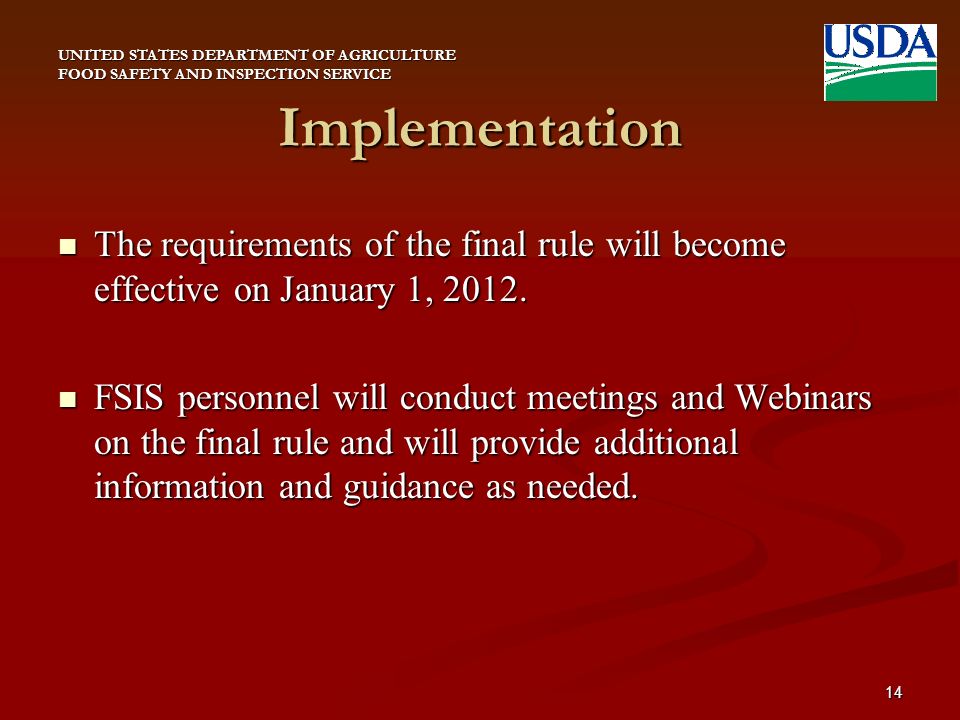 UNITED STATES DEPARTMENT OF AGRICULTURE
FOOD SAFETY AND INSPECTION SERVICE

USDA

Implementation

The requirements of the final rule will become effective on January 1, 2012.

FSIS personnel will conduct meetings and Webinars on the final rule and will provide additional information and guidance as needed.

14